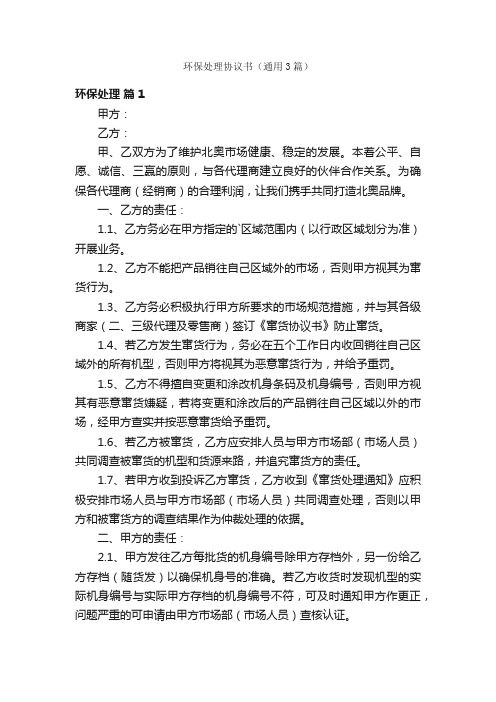 环保处理协议书（通用3篇）

环保处理 篇1

甲方：

乙方：

甲、乙双方为了维护北奥市场健康、稳定的发展。本着公平、自愿、诚信、三赢的原则，与各代理商建立良好的伙伴合作关系。为确保各代理商（经销商）的合理利润，让我们携手共同打造北奥品牌。

一、乙方的责任：

1.1、乙方务必在甲方指定的`区域范围内（以行政区域划分为准）开展业务。

1.2、乙方不能把产品销往自己区域外的市场，否则甲方视其为窜货行为。

1.3、乙方务必积极执行甲方所要求的市场规范措施，并与其各级商家（二、三级代理及零售商）签订《窜货协议书》防止窜货。

1.4、若乙方发生窜货行为，务必在五个工作日内收回销往自己区域外的所有机型，否则甲方将视其为恶意窜货行为，并给予重罚。

1.5、乙方不得擅自变更和涂改机身条码及机身编号，否则甲方视其有恶意窜货嫌疑，若将变更和涂改后的产品销往自己区域以外的市场，经甲方查实并按恶意窜货给予重罚。

1.6、若乙方被窜货，乙方应安排人员与甲方市场部（市场人员）共同调查被窜货的机型和货源来路，并追究窜货方的责任。

1.7、若甲方收到投诉乙方窜货，乙方收到《窜货处理通知》应积极安排市场人员与甲方市场部（市场人员）共同调查处理，否则以甲方和被窜货方的调查结果作为仲裁处理的依据。

二、甲方的责任：

2.1、甲方发往乙方每批货的机身编号除甲方存档外，另一份给乙方存档（随货发）以确保机身号的准确。若乙方收货时发现机型的实际机身编号与实际甲方存档的机身编号不符，可及时通知甲方作更正，问题严重的可申请由甲方市场部（市场人员）查核认证。